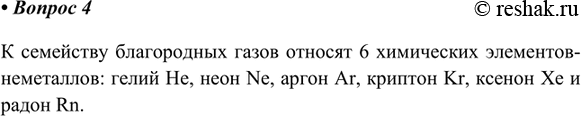 • Вопрос 4 © reshak.ru

К семейству благородных газов относят 6 химических элементов-неметаллов: гелий He, неон Ne, аргон Ar, криптон Kr, ксенон Xe и радон Rn.